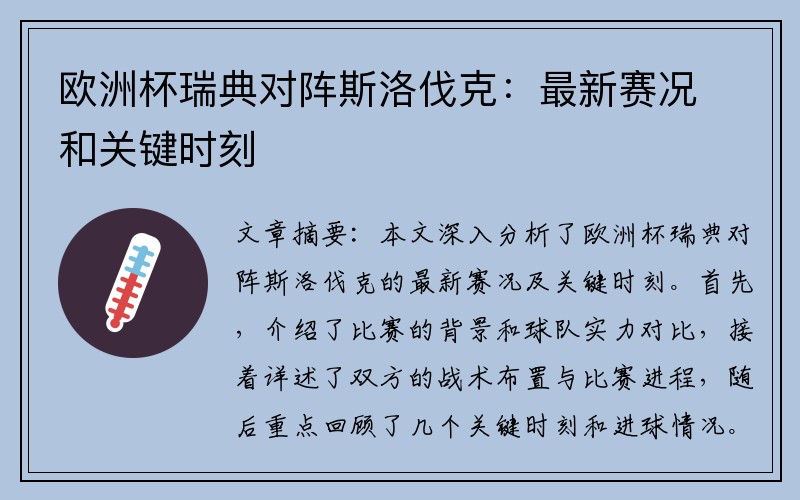 欧洲杯瑞典对阵斯洛伐克：最新赛况和关键时刻

文章摘要：本文深入分析了欧洲杯瑞典对阵斯洛伐克的最新赛况及关键时刻。首先，介绍了比赛的背景和球队实力对比，接着详述了双方的战术布置与比赛进程，随后重点回顾了几个关键时刻和进球情况。